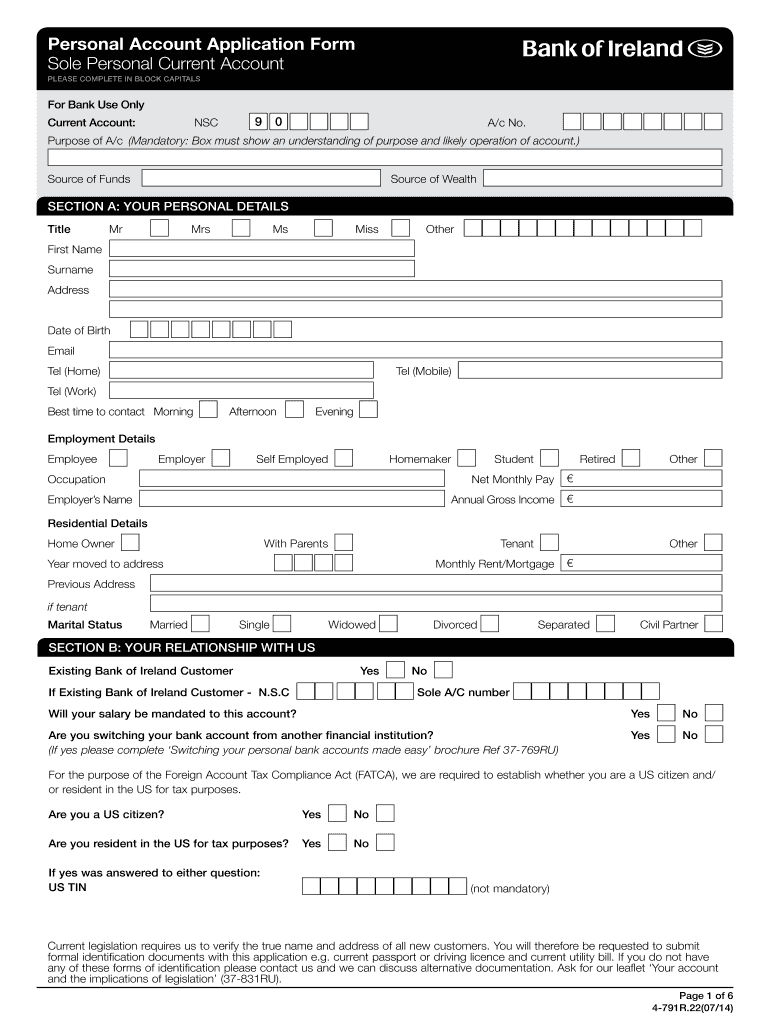 Personal Account Application Form
Sole Personal Current Account
PLEASE COMPLETE IN BLOCK CAPITALS

Bank of Ireland

For Bank Use Only

Current Account: NSC 9 0 A/c No.

Purpose of A/c (Mandatory: Box must show an understanding of purpose and likely operation of account.)

Source of Funds Source of Wealth

SECTION A: YOUR PERSONAL DETAILS

Title Mr Mrs Ms Miss Other

First Name

Surname

Address

Date of Birth

Email

Tel (Home) Tel (Mobile)

Tel (Work)

Best time to contact Morning Afternoon Evening

Employment Details

Employee Employer Self Employed Homemaker Student Retired Other

Occupation Net Monthly Pay €

Employer's Name Annual Gross Income €

Residential Details

Home Owner With Parents Tenant Other

Year moved to address Monthly Rent/Mortgage €

Previous Address

if tenant

Marital Status Married Single Widowed Divorced Separated Civil Partner

SECTION B: YOUR RELATIONSHIP WITH US

Existing Bank of Ireland Customer Yes No

If Existing Bank of Ireland Customer - N.S.C Sole A/C number

Will your salary be mandated to this account? Yes No

Are you switching your bank account from another financial institution? Yes No
(If yes please complete 'Switching your personal bank accounts made easy' brochure Ref 37-769RU)

For the purpose of the Foreign Account Tax Compliance Act (FATCA), we are required to establish whether you are a US citizen and/ or resident in the US for tax purposes.

Are you a US citizen? Yes No

Are you resident in the US for tax purposes? Yes No

If yes was answered to either question:
US TIN (not mandatory)

Current legislation requires us to verify the true name and address of all new customers. You will therefore be requested to submit formal identification documents with this application e.g. current passport or driving licence and current utility bill. If you do not have any of these forms of identification please contact us and we can discuss alternative documentation. Ask for our leaflet 'Your account and the implications of legislation' (37-831RU).

Page 1 of 6
4-791R.22(07/14)